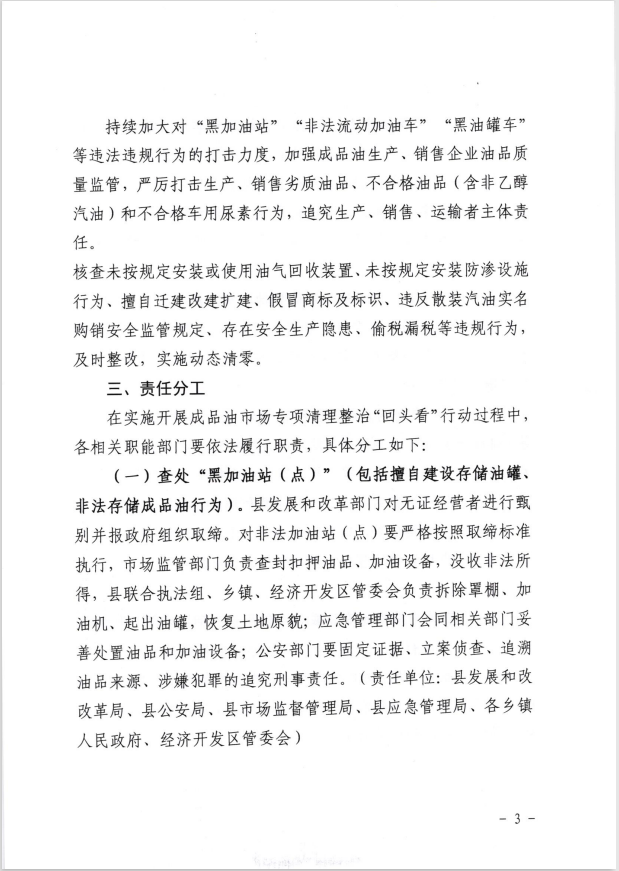 持续加大对“黑加油站”“非法流动加油车”“黑油罐车”等违法违规行为的打击力度，加强成品油生产、销售企业油品质量监管，严厉打击生产、销售劣质油品、不合格油品（含非乙醇汽油）和不合格车用尿素行为，追究生产、销售、运输者主体责任。

核查未按规定安装或使用油气回收装置、未按规定安装防渗设施行为、擅自迁建改建扩建、假冒商标及标识、违反散装汽油实名购销安全监管规定、存在安全生产隐患、偷税漏税等违规行为，及时整改，实施动态清零。

三、责任分工

在实施开展成品油市场专项清理整治“回头看”行动过程中，各相关职能部门要依法履行职责，具体分工如下：

（一）查处“黑加油站（点）”（包括擅自建设存储油罐、非法存储成品油行为）。县发展和改革部门对无证经营者进行甄别并报政府组织取缔。对非法加油站（点）要严格按照取缔标准执行，市场监管部门负责查封扣押油品、加油设备，没收非法所得，县联合执法组、乡镇、经济开发区管委会负责拆除罩棚、加油机、起出油罐，恢复土地原貌；应急管理部门会同相关部门妥善处置油品和加油设备；公安部门要固定证据、立案侦查、追溯油品来源、涉嫌犯罪的追究刑事责任。（责任单位：县发展和改改革局、县公安局、县市场监督管理局、县应急管理局、各乡镇人民政府、经济开发区管委会）

- 3 -